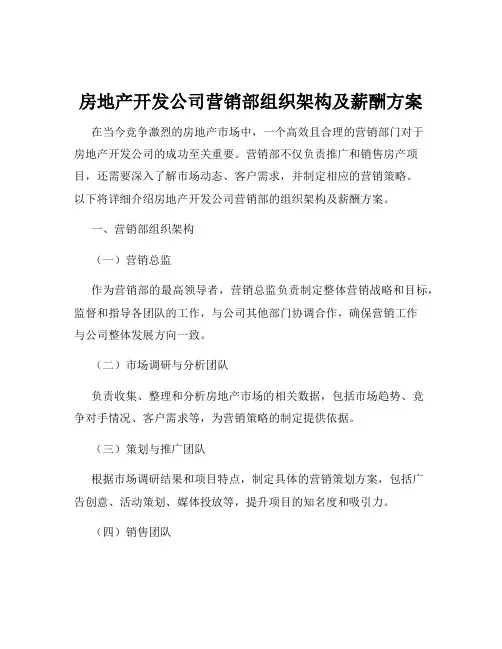 房地产开发公司营销部组织架构及薪酬方案

在当今竞争激烈的房地产市场中，一个高效且合理的营销部门对于房地产开发公司的成功至关重要。营销部不仅负责推广和销售房产项目，还需要深入了解市场动态、客户需求，并制定相应的营销策略。以下将详细介绍房地产开发公司营销部的组织架构及薪酬方案。

一、营销部组织架构

（一）营销总监

作为营销部的最高领导者，营销总监负责制定整体营销战略和目标，监督和指导各团队的工作，与公司其他部门协调合作，确保营销工作与公司整体发展方向一致。

（二）市场调研与分析团队

负责收集、整理和分析房地产市场的相关数据，包括市场趋势、竞争对手情况、客户需求等，为营销策略的制定提供依据。

（三）策划与推广团队

根据市场调研结果和项目特点，制定具体的营销策划方案，包括广告创意、活动策划、媒体投放等，提升项目的知名度和吸引力。

（四）销售团队